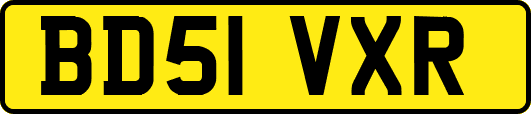 BD51 VXR